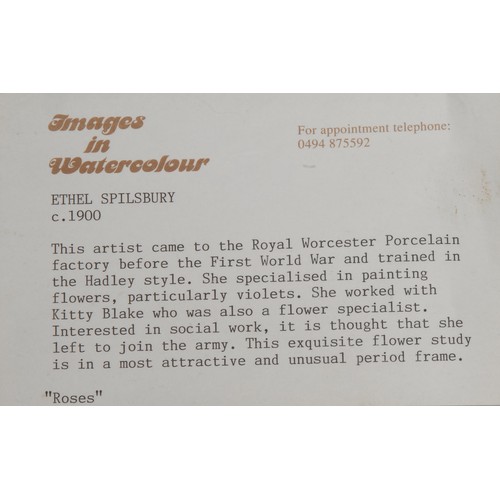 Images
in
Watercolour

For appointment telephone:
0494 875592

ETHEL SPILSBURY
c.1900

This artist came to the Royal Worcester Porcelain factory before the First World War and trained in the Hadley style. She specialised in painting flowers, particularly violets. She worked with Kitty Blake who was also a flower specialist. Interested in social work, it is thought that she left to join the army. This exquisite flower study is in a most attractive and unusual period frame.

"Roses"